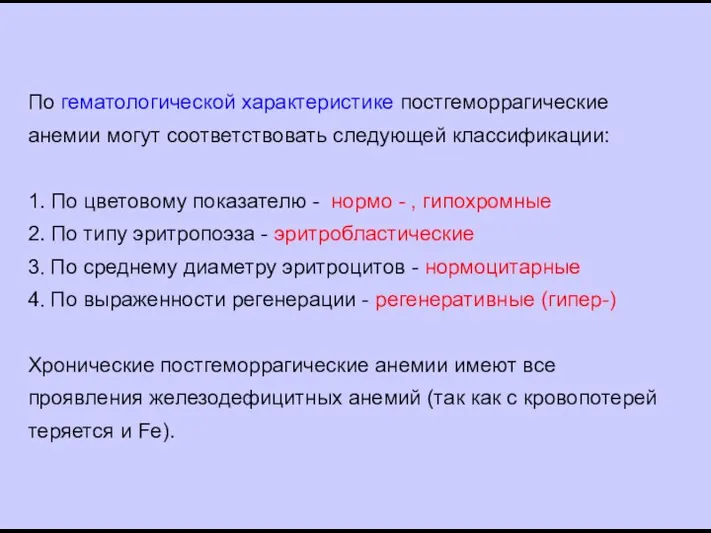 По гематологической характеристике постгеморрагические анемии могут соответствовать следующей классификации:

1. По цветовому показателю - нормо - , гипохромные
2. По типу эритропоэза - эритробластические
3. По среднему диаметру эритроцитов - нормоцитарные
4. По выраженности регенерации - регенеративные (гипер-)

Хронические постгеморрагические анемии имеют все проявления железодефицитных анемий (так как с кровопотерей теряется и Fe).